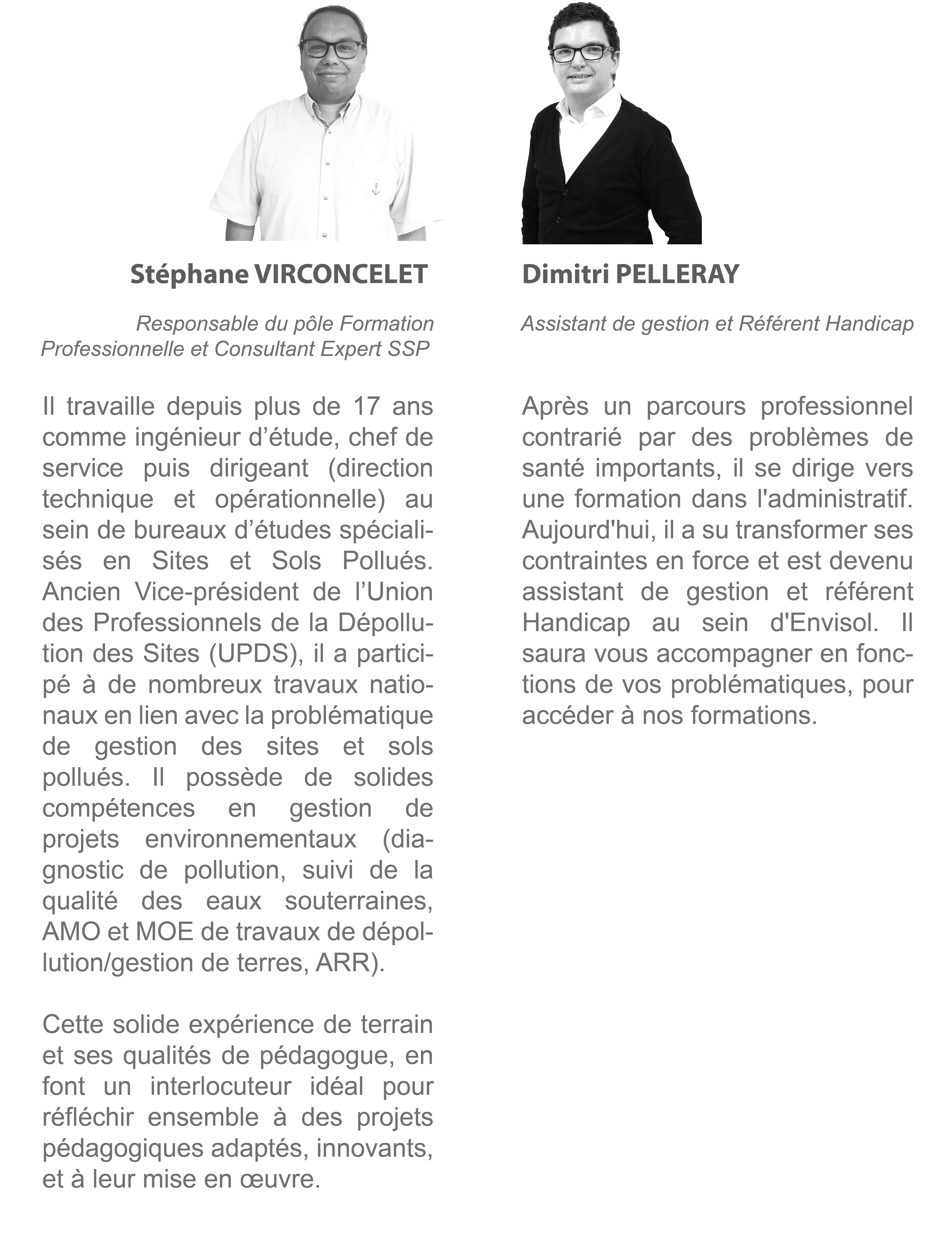 Stéphane VIRCONCELET

Responsable du pôle Formation Professionnelle et Consultant Expert SSP

Il travaille depuis plus de 17 ans comme ingénieur d’étude, chef de service puis dirigeant (direction technique et opérationnelle) au sein de bureaux d’études spécialisés en Sites et Sols Pollués. Ancien Vice-président de l’Union des Professionnels de la Dépollution des Sites (UPDS), il a participé à de nombreux travaux nationaux en lien avec la problématique de gestion des sites et sols pollués. Il possède de solides compétences en gestion de projets environnementaux (diagnostic de pollution, suivi de la qualité des eaux souterraines, AMO et MOE de travaux de dépollution/gestion de terres, ARR).

Cette solide expérience de terrain et ses qualités de pédagogue, en font un interlocuteur idéal pour réfléchir ensemble à des projets pédagogiques adaptés, innovants, et à leur mise en œuvre.

Dimitri PELLERAY

Assistant de gestion et Référent Handicap

Après un parcours professionnel contrarié par des problèmes de santé importants, il se dirige vers une formation dans l'administratif. Aujourd'hui, il a su transformer ses contraintes en force et est devenu assistant de gestion et référent Handicap au sein d'Envisol. Il saura vous accompagner en fonctions de vos problématiques, pour accéder à nos formations.